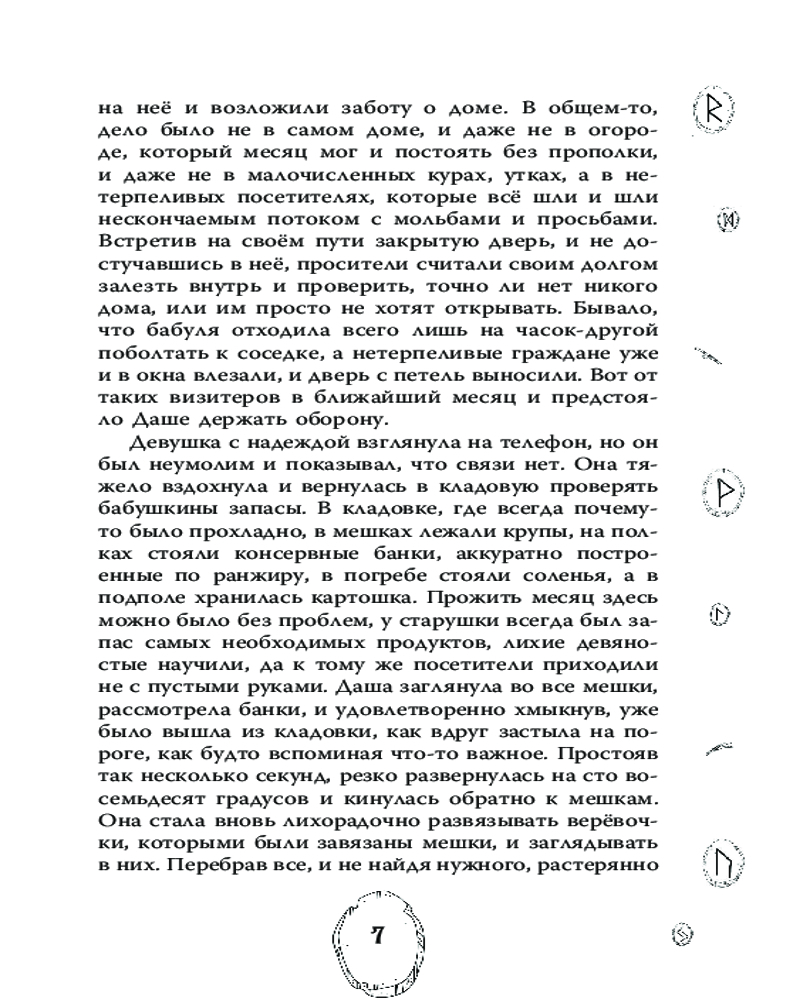 на неё и возложили заботу о доме. В общем-то, дело было не в самом доме, и даже не в огороде, который месяц мог и постоять без прополки, и даже не в малочисленных курах, утках, а в нетерпеливых посетителях, которые всё шли и шли нескончаемым потоком с мольбами и просьбами. Встретив на своём пути закрытую дверь, и не достучавшись в неё, просители считали своим долгом залезть внутрь и проверить, точно ли нет никого дома, или им просто не хотят открывать. Бывало, что бабуля отходила всего лишь на часок-другой поболтать к соседке, а нетерпеливые граждане уже и в окна влезали, и дверь с петель выносили. Вот от таких визитеров в ближайший месяц и предстояло Даше держать оборону.

Девушка с надеждой взглянула на телефон, но он был неумолим и показывал, что связи нет. Она тяжело вздохнула и вернулась в кладовую проверять бабушкины запасы. В кладовке, где всегда почему-то было прохладно, в мешках лежали крупы, на полках стояли консервные банки, аккуратно построенные по ранжиру, в погребе стояли соленья, а в подполе хранилась картошка. Прожить месяц здесь можно было без проблем, у старушки всегда был запас самых необходимых продуктов, лихие девяностые научили, да к тому же посетители приходили не с пустыми руками. Даша заглянула во все мешки, рассмотрела банки, и удовлетворенно хмыкнув, уже было вышла из кладовки, как вдруг застыла на пороге, как будто вспоминая что-то важное. Простояв так несколько секунд, резко развернулась на сто восемьдесят градусов и кинулась обратно к мешкам. Она стала вновь лихорадочно развязывать верёвочки, которыми были завязаны мешки, и заглядывать в них. Перебрав все, и не найдя нужного, растерянно

7